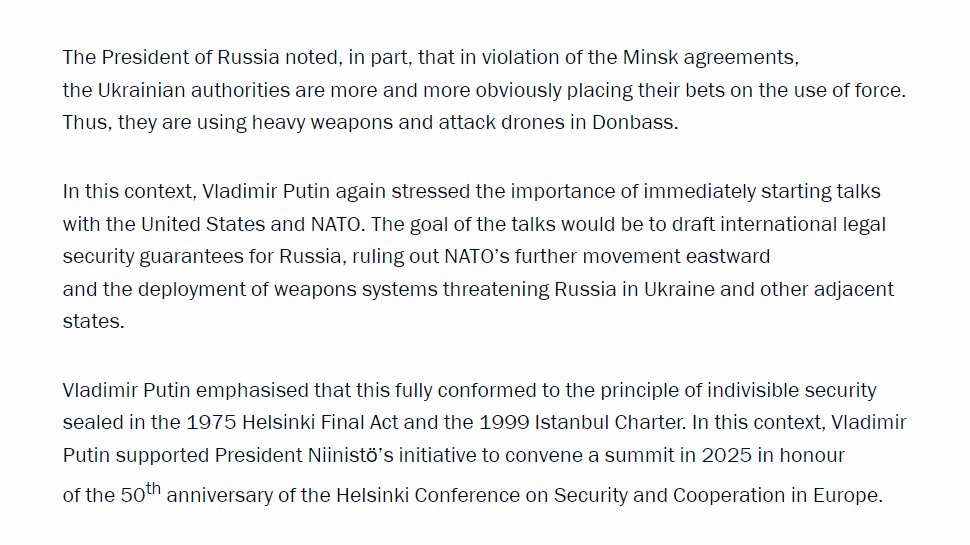 The President of Russia noted, in part, that in violation of the Minsk agreements, the Ukrainian authorities are more and more obviously placing their bets on the use of force. Thus, they are using heavy weapons and attack drones in Donbass.

In this context, Vladimir Putin again stressed the importance of immediately starting talks with the United States and NATO. The goal of the talks would be to draft international legal security guarantees for Russia, ruling out NATO's further movement eastward and the deployment of weapons systems threatening Russia in Ukraine and other adjacent states.

Vladimir Putin emphasised that this fully conformed to the principle of indivisible security sealed in the 1975 Helsinki Final Act and the 1999 Istanbul Charter. In this context, Vladimir Putin supported President Niinistö's initiative to convene a summit in 2025 in honour of the 50$^{th}$ anniversary of the Helsinki Conference on Security and Cooperation in Europe.